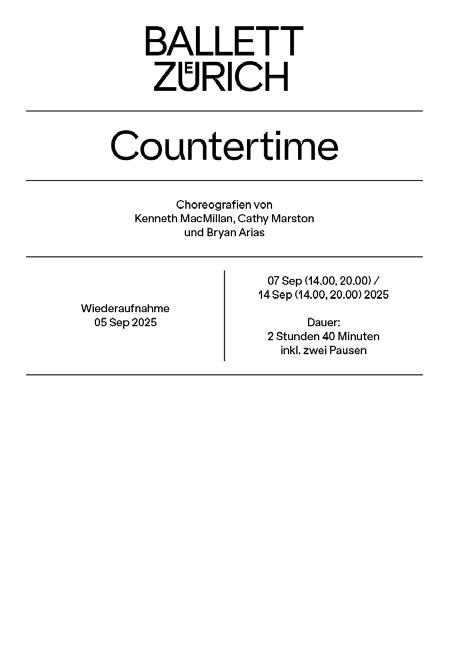 BALLETT
ZÜRICH

Countertime

Choreografien von
Kenneth MacMillan, Cathy Marston
und Bryan Arias

Wiederaufnahme
05 Sep 2025

07 Sep (14.00, 20.00) /
14 Sep (14.00, 20.00) 2025

Dauer:
2 Stunden 40 Minuten
inkl. zwei Pausen